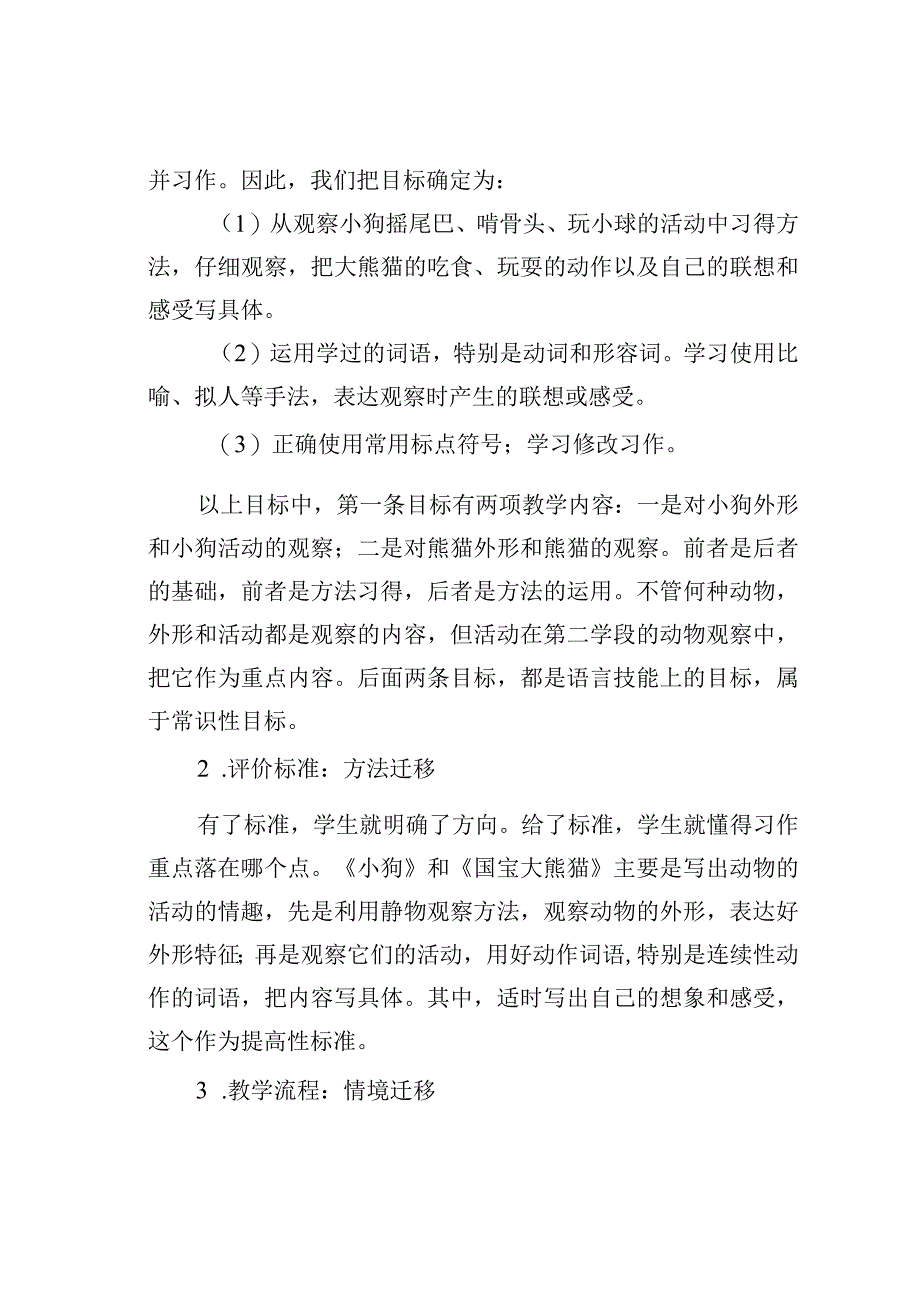 并习作。因此，我们把目标确定为：

（1）从观察小狗摇尾巴、啃骨头、玩小球的活动中习得方法，仔细观察，把大熊猫的吃食、玩耍的动作以及自己的联想和感受写具体。

（2）运用学过的词语，特别是动词和形容词。学习使用比喻、拟人等手法，表达观察时产生的联想或感受。

（3）正确使用常用标点符号；学习修改习作。

以上目标中，第一条目标有两项教学内容：一是对小狗外形和小狗活动的观察；二是对熊猫外形和熊猫的观察。前者是后者的基础，前者是方法习得，后者是方法的运用。不管何种动物，外形和活动都是观察的内容，但活动在第二学段的动物观察中，把它作为重点内容。后面两条目标，都是语言技能上的目标，属于常识性目标。

2 .评价标准：方法迁移

有了标准，学生就明确了方向。给了标准，学生就懂得习作重点落在哪个点。《小狗》和《国宝大熊猫》主要是写出动物的活动的情趣，先是利用静物观察方法，观察动物的外形，表达好外形特征；再是观察它们的活动，用好动作词语，特别是连续性动作的词语，把内容写具体。其中，适时写出自己的想象和感受，这个作为提高性标准。

3 .教学流程：情境迁移